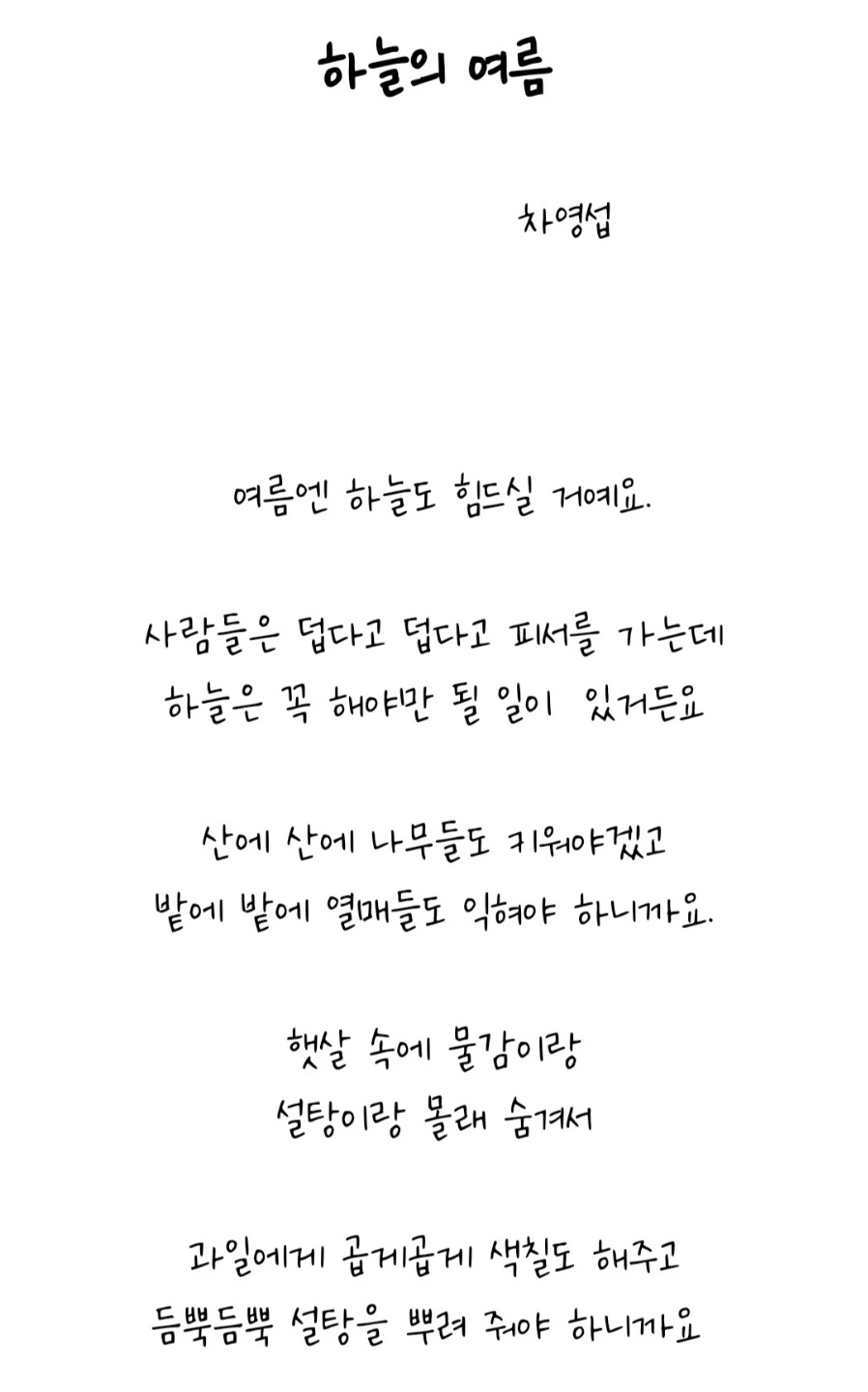 하늘의 여름

차영섭

여름엔 하늘도 힘드실 거예요.

사람들은 덥다고 덥다고 피서를 가는데
하늘은 꼭 해야만 될 일이 있거든요

산에 산에 나무들도 키워야겠고
밭에 밭에 열매들도 익혀야 하니까요.

햇살 속에 물감이랑
설탕이랑 몰래 숨겨서

과일에게 곱게곱게 색칠도 해주고
듬뿍듬뿍 설탕을 뿌려 줘야 하니까요